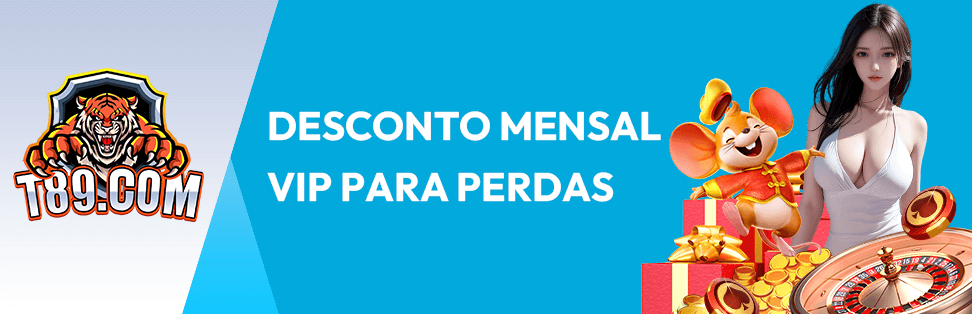 T89.COM

DESCONTO MENSAL
VIP PARA PERDAS